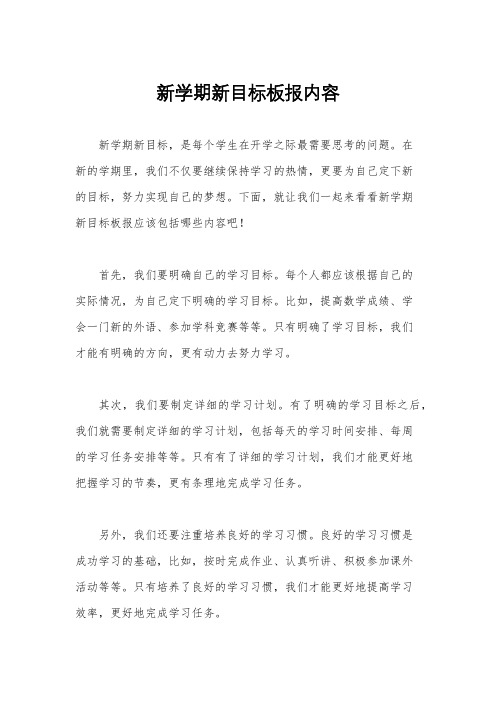 新学期新目标板报内容

新学期新目标，是每个学生在开学之际最需要思考的问题。在新的学期里，我们不仅要继续保持学习的热情，更要为自己定下新的目标，努力实现自己的梦想。下面，就让我们一起来看看新学期新目标板报应该包括哪些内容吧！

首先，我们要明确自己的学习目标。每个人都应该根据自己的实际情况，为自己定下明确的学习目标。比如，提高数学成绩、学会一门新的外语、参加学科竞赛等等。只有明确了学习目标，我们才能有明确的方向，更有动力去努力学习。

其次，我们要制定详细的学习计划。有了明确的学习目标之后，我们就需要制定详细的学习计划，包括每天的学习时间安排、每周的学习任务安排等等。只有有了详细的学习计划，我们才能更好地把握学习的节奏，更有条理地完成学习任务。

另外，我们还要注重培养良好的学习习惯。良好的学习习惯是成功学习的基础，比如，按时完成作业、认真听讲、积极参加课外活动等等。只有培养了良好的学习习惯，我们才能更好地提高学习效率，更好地完成学习任务。